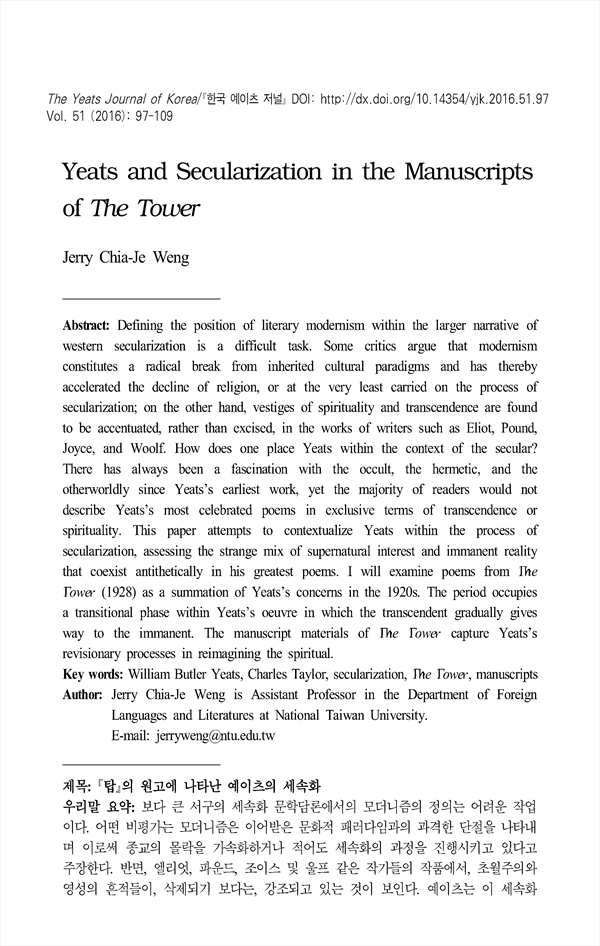 The Yeats Journal of Korea/『한국 예이츠 저널』 DOI: http://dx.doi.org/10.14354/yjk.2016.51.97
Vol. 51 (2016): 97-109

Yeats and Secularization in the Manuscripts of The Tower

Jerry Chia-Je Weng

Abstract: Defining the position of literary modernism within the larger narrative of western secularization is a difficult task. Some critics argue that modernism constitutes a radical break from inherited cultural paradigms and has thereby accelerated the decline of religion, or at the very least carried on the process of secularization; on the other hand, vestiges of spirituality and transcendence are found to be accentuated, rather than excised, in the works of writers such as Eliot, Pound, Joyce, and Woolf. How does one place Yeats within the context of the secular? There has always been a fascination with the occult, the hermetic, and the otherworldly since Yeats's earliest work, yet the majority of readers would not describe Yeats's most celebrated poems in exclusive terms of transcendence or spirituality. This paper attempts to contextualize Yeats within the process of secularization, assessing the strange mix of supernatural interest and immanent reality that coexist antithetically in his greatest poems. I will examine poems from The Tower (1928) as a summation of Yeats's concerns in the 1920s. The period occupies a transitional phase within Yeats's oeuvre in which the transcendent gradually gives way to the immanent. The manuscript materials of The Tower capture Yeats's revisionary processes in reimagining the spiritual.
Key words: William Butler Yeats, Charles Taylor, secularization, The Tower, manuscripts
Author: Jerry Chia-Je Weng is Assistant Professor in the Department of Foreign Languages and Literatures at National Taiwan University.
E-mail: jerryweng@ntu.edu.tw

제목: 『탑』의 원고에 나타난 예이츠의 세속화
우리말 요약: 보다 큰 서구의 세속화 문학담론에서의 모더니즘의 정의는 어려운 작업이다. 어떤 비평가는 모더니즘은 이어받은 문화적 패러다임과의 과격한 단절을 나타내며 이로써 종교의 몰락을 가속화하거나 적어도 세속화의 과정을 진행시키고 있다고 주장한다. 반면, 엘리엇, 파운드, 조이스 및 울프 같은 작가들의 작품에서, 초월주의와 영성의 흔적들이, 삭제되기 보다는, 강조되고 있는 것이 보인다. 예이츠는 이 세속화